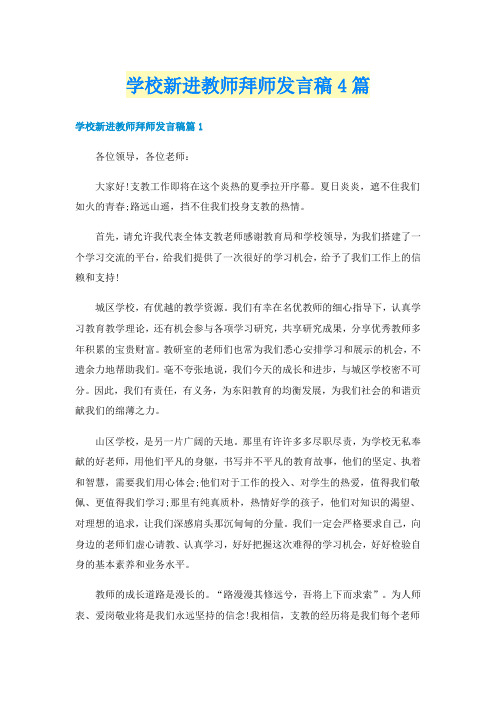 学校新进教师拜师发言稿4篇

学校新进教师拜师发言稿篇1

各位领导，各位老师：

大家好!支教工作即将在这个炎热的夏季拉开序幕。夏日炎炎，遮不住我们如火的青春;路远山遥，挡不住我们投身支教的热情。

首先，请允许我代表全体支教老师感谢教育局和学校领导，为我们搭建了一个学习交流的平台，给我们提供了一次很好的学习机会，给予了我们工作上的信赖和支持!

城区学校，有优越的教学资源。我们有幸在名优教师的细心指导下，认真学习教育教学理论，还有机会参与各项学习研究，共享研究成果，分享优秀教师多年积累的宝贵财富。教研室的老师们也常为我们悉心安排学习和展示的机会，不遗余力地帮助我们。毫不夸张地说，我们今天的成长和进步，与城区学校密不可分。因此，我们有责任，有义务，为东阳教育的均衡发展，为我们社会的和谐贡献我们的绵薄之力。

山区学校，是另一片广阔的天地。那里有许许多多尽职尽责，为学校无私奉献的好老师，用他们平凡的身躯，书写并不平凡的教育故事，他们的坚定、执着和智慧，需要我们用心体会;他们对于工作的投入、对学生的热爱，值得我们敬佩、更值得我们学习;那里有纯真质朴，热情好学的孩子，他们对知识的渴望、对理想的追求，让我们深感肩头那沉甸甸的分量。我们一定会严格要求自己，向身边的老师们虚心请教、认真学习，好好把握这次难得的学习机会，好好检验自身的基本素养和业务水平。

教师的成长道路是漫长的。“路漫漫其修远兮，吾将上下而求索”。为人师表、爱岗敬业将是我们永远坚持的信念!我相信，支教的经历将是我们每个老师